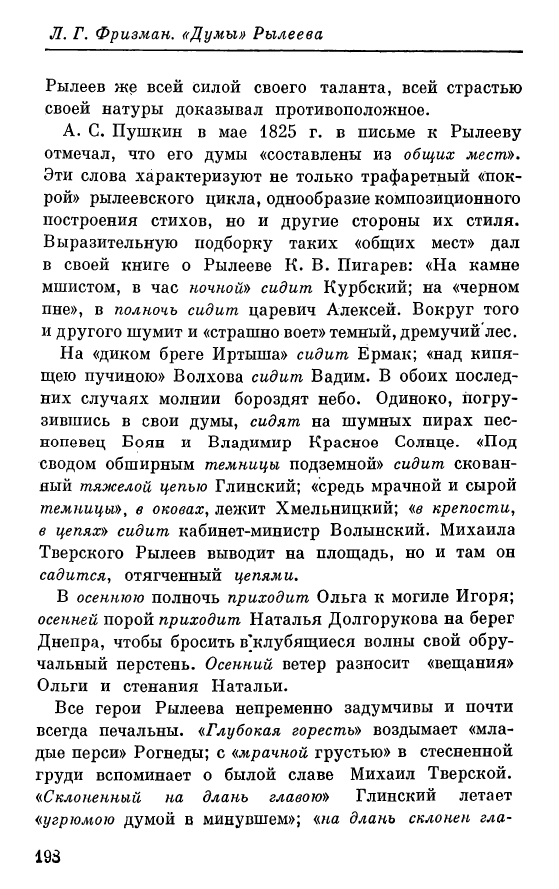 Л. Г. Фризман. «Думы» Рылеева

Рылеев же всей силой своего таланта, всей страстью своей натуры доказывал противоположное.

А. С. Пушкин в мае 1825 г. в письме к Рылееву отмечал, что его думы «составлены из общих мест». Эти слова характеризуют не только трафаретный «покрой» рылеевского цикла, однообразие композиционного построения стихов, но и другие стороны их стиля. Выразительную подборку таких «общих мест» дал в своей книге о Рылееве К. В. Пигарев: «На камне мшистом, в час ночной» сидит Курбский; на «черном пне», в полночь сидит царевич Алексей. Вокруг того и другого шумит и «страшно воет» темный, дремучий лес.

На «диком бреге Иртыша» сидит Ермак; «над кипящею пучиною» Волхова сидит Вадим. В обоих последних случаях молнии бороздят небо. Одиноко, погрузившись в свои думы, сидят на шумных пирах песнопевец Боян и Владимир Красное Солнце. «Под сводом обширным темницы подземной» сидит скованный тяжелой цепью Глинский; «средь мрачной и сырой темницы», в оковах, лежит Хмельницкий; «в крепости, в цепях» сидит кабинет-министр Волынский. Михаила Тверского Рылеев выводит на площадь, но и там он садится, отягченный цепями.

В осеннюю полночь приходит Ольга к могиле Игоря; осенней порой приходит Наталья Долгорукова на берег Днепра, чтобы бросить в клубящиеся волны свой обручальный перстень. Осенний ветер разносит «вещания» Ольги и стенания Натальи.

Все герои Рылеева непременно задумчивы и почти всегда печальны. «Глубокая горесть» воздымает «младые перси» Рогнеды; с «мрачной грустью» в стесненной груди вспоминает о былой славе Михаил Тверской. «Склоненный на длань главою» Глинский летает «угрюмою думой в минувшем»; «на длань склонен гла-

198